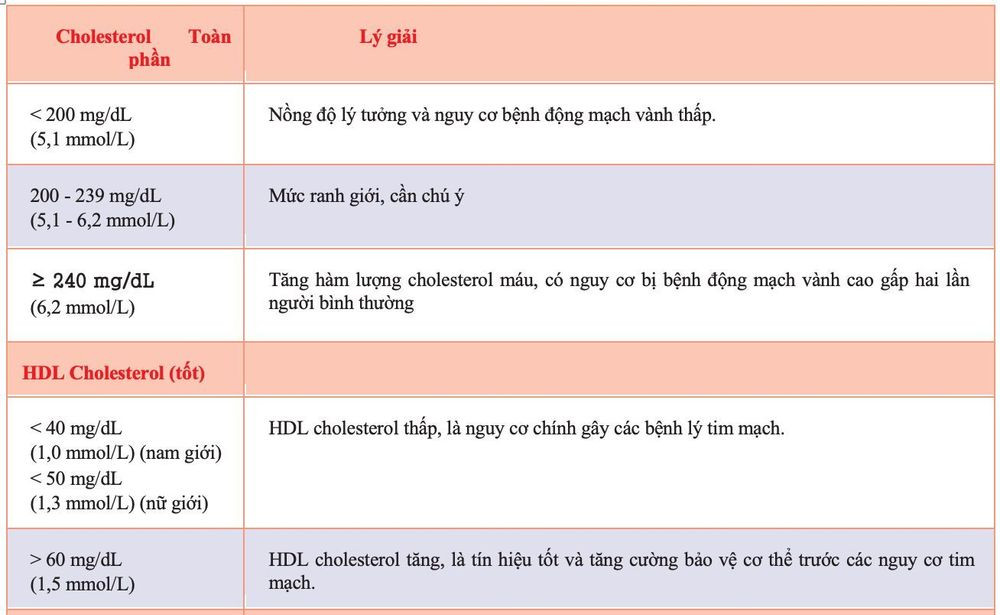 | Cholesterol Toàn phần | Lý giải |
|---|---|
| < 200 mg/dL (5,1 mmol/L) | Nồng độ lý tưởng và nguy cơ bệnh động mạch vành thấp. |
| 200 - 239 mg/dL (5,1 - 6,2 mmol/L) | Mức ranh giới, cần chú ý |
| ≥ 240 mg/dL (6,2 mmol/L) | Tăng hàm lượng cholesterol máu, có nguy cơ bị bệnh động mạch vành cao gấp hai lần người bình thường |
| HDL Cholesterol (tốt) | |
| < 40 mg/dL (1,0 mmol/L) (nam giới) < 50 mg/dL (1,3 mmol/L) (nữ giới) | HDL cholesterol thấp, là nguy cơ chính gây các bệnh lý tim mạch. |
| > 60 mg/dL (1,5 mmol/L) | HDL cholesterol tăng, là tín hiệu tốt và tăng cường bảo vệ cơ thể trước các nguy cơ tim mạch. |